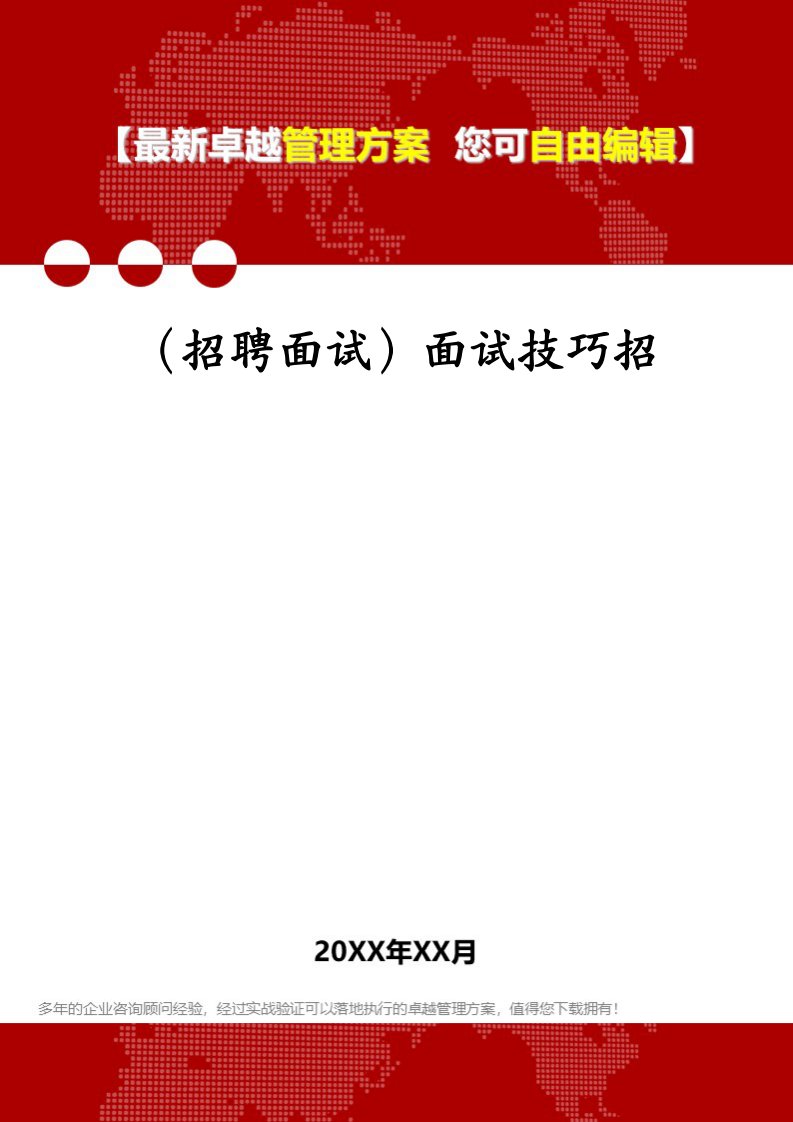 【最新卓越管理方案 您可自由编辑】

（招聘面试）面试技巧招

20XX年XX月

多年的企业咨询顾问经验，经过实战验证可以落地执行的卓越管理方案，值得您下载拥有！